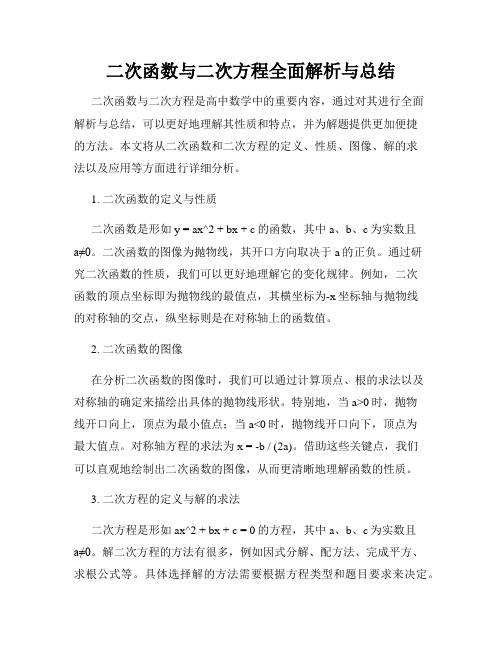 二次函数与二次方程全面解析与总结

二次函数与二次方程是高中数学中的重要内容，通过对其进行全面解析与总结，可以更好地理解其性质和特点，并为解题提供更加便捷的方法。本文将从二次函数和二次方程的定义、性质、图像、解的求法以及应用等方面进行详细分析。

1. 二次函数的定义与性质

二次函数是形如 y = ax^2 + bx + c 的函数，其中 a、b、c 为实数且 a≠0。二次函数的图像为抛物线，其开口方向取决于 a 的正负。通过研究二次函数的性质，我们可以更好地理解它的变化规律。例如，二次函数的顶点坐标即为抛物线的最值点，其横坐标为-x 坐标轴与抛物线的对称轴的交点，纵坐标则是在对称轴上的函数值。

2. 二次函数的图像

在分析二次函数的图像时，我们可以通过计算顶点、根的求法以及对称轴的确定来描绘出具体的抛物线形状。特别地，当 a>0 时，抛物线开口向上，顶点为最小值点；当 a<0 时，抛物线开口向下，顶点为最大值点。对称轴方程的求法为 x = -b / (2a)。借助这些关键点，我们可以直观地绘制出二次函数的图像，从而更清晰地理解函数的性质。

3. 二次方程的定义与解的求法

二次方程是形如 ax^2 + bx + c = 0 的方程，其中 a、b、c 为实数且 a≠0。解二次方程的方法有很多，例如因式分解、配方法、完成平方、求根公式等。具体选择解的方法需要根据方程类型和题目要求来决定。